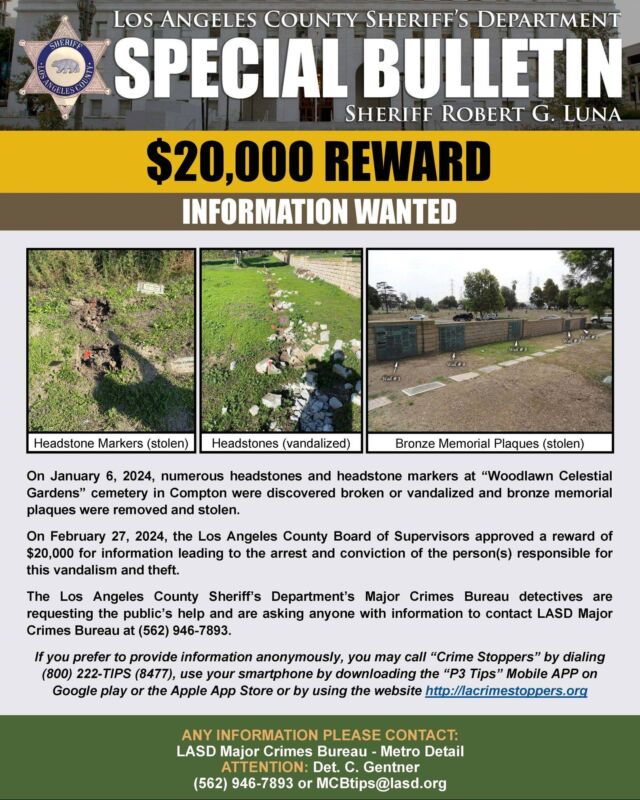 SHERIFF
LOS ANGELES COUNTY

LOS ANGELES COUNTY SHERIFF'S DEPARTMENT
SPECIAL BULLETIN
SHERIFF ROBERT G. LUNA

$20,000 REWARD

INFORMATION WANTED

Headstone Markers (stolen)

Headstones (vandalized)

Bronze Memorial Plaques (stolen)

On January 6, 2024, numerous headstones and headstone markers at "Woodlawn Celestial Gardens" cemetery in Compton were discovered broken or vandalized and bronze memorial plaques were removed and stolen.

On February 27, 2024, the Los Angeles County Board of Supervisors approved a reward of $20,000 for information leading to the arrest and conviction of the person(s) responsible for this vandalism and theft.

The Los Angeles County Sheriff's Department's Major Crimes Bureau detectives are requesting the public's help and are asking anyone with information to contact LASD Major Crimes Bureau at (562) 946-7893.

If you prefer to provide information anonymously, you may call "Crime Stoppers" by dialing (800) 222-TIPS (8477), use your smartphone by downloading the "P3 Tips" Mobile APP on Google play or the Apple App Store or by using the website http://lacrimestoppers.org

ANY INFORMATION PLEASE CONTACT:
LASD Major Crimes Bureau - Metro Detail
ATTENTION: Det. C. Gentner
(562) 946-7893 or MCBtips@lasd.org